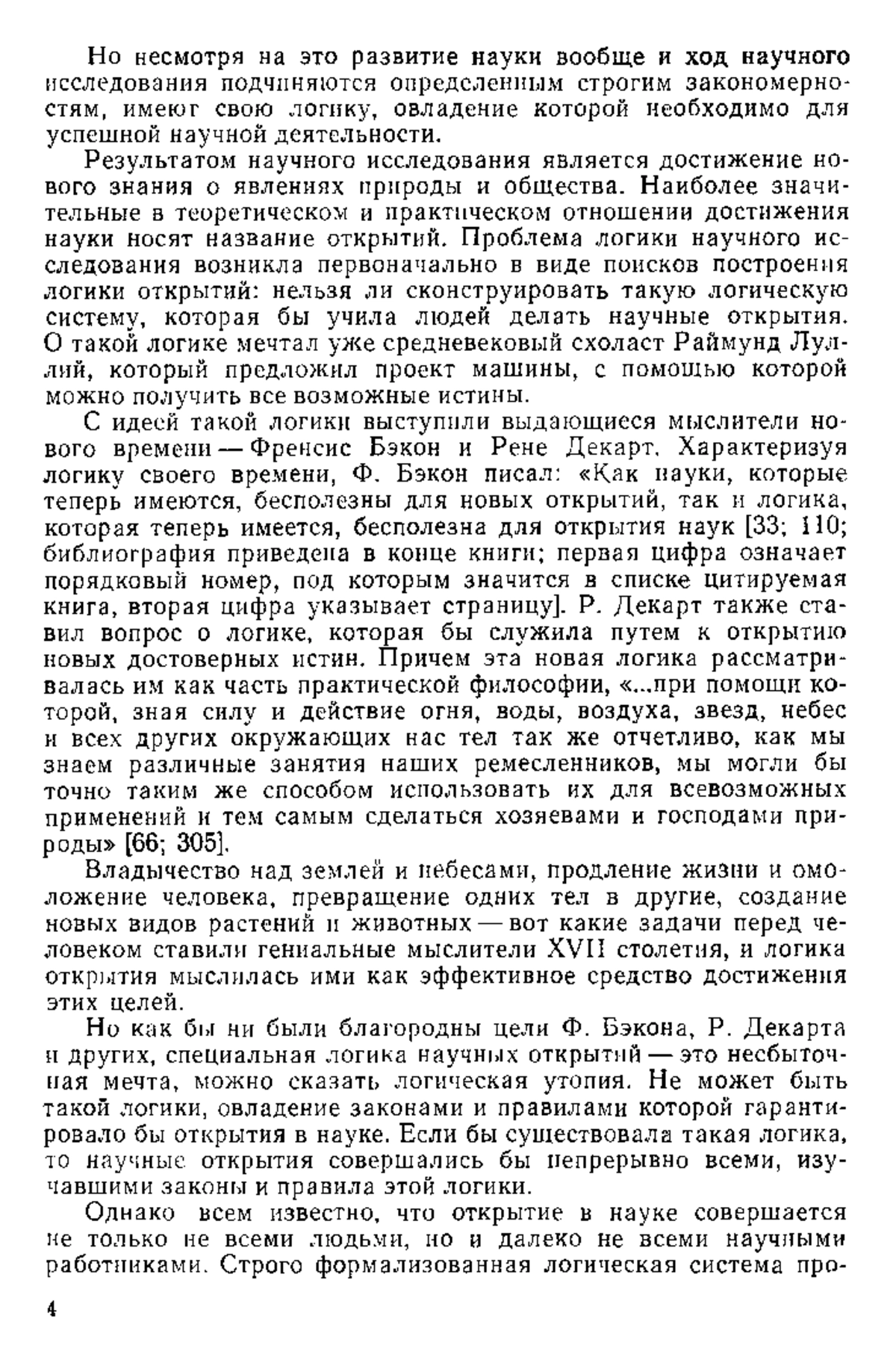 Но несмотря на это развитие науки вообще и ход научного исследования подчиняются определенным строгим закономерностям, имеют свою логику, овладение которой необходимо для успешной научной деятельности.

Результатом научного исследования является достижение нового знания о явлениях природы и общества. Наиболее значительные в теоретическом и практическом отношении достижения науки носят название открытий. Проблема логики научного исследования возникла первоначально в виде поисков построения логики открытий: нельзя ли сконструировать такую логическую систему, которая бы учила людей делать научные открытия. О такой логике мечтал уже средневековый схоласт Раймунд Луллий, который предложил проект машины, с помощью которой можно получить все возможные истины.

С идеей такой логики выступили выдающиеся мыслители нового времени — Френсис Бэкон и Рене Декарт. Характеризуя логику своего времени, Ф. Бэкон писал: «Как науки, которые теперь имеются, бесполезны для новых открытий, так и логика, которая теперь имеется, бесполезна для открытия наук [33; 110; библиография приведена в конце книги; первая цифра означает порядковый номер, под которым значится в списке цитируемая книга, вторая цифра указывает страницу]. Р. Декарт также ставил вопрос о логике, которая бы служила путем к открытию новых достоверных истин. Причем эта новая логика рассматривалась им как часть практической философии, «...при помощи которой, зная силу и действие огня, воды, воздуха, звезд, небес и всех других окружающих нас тел так же отчетливо, как мы знаем различные занятия наших ремесленников, мы могли бы точно таким же способом использовать их для всевозможных применений и тем самым сделаться хозяевами и господами природы» [66; 305].

Владычество над землей и небесами, продление жизни и омоложение человека, превращение одних тел в другие, создание новых видов растений и животных — вот какие задачи перед человеком ставили гениальные мыслители XVII столетия, и логика открытия мыслилась ими как эффективное средство достижения этих целей.

Но как бы ни были благородны цели Ф. Бэкона, Р. Декарта и других, специальная логика научных открытий — это несбыточная мечта, можно сказать логическая утопия. Не может быть такой логики, овладение законами и правилами которой гарантировало бы открытия в науке. Если бы существовала такая логика, то научные открытия совершались бы непрерывно всеми, изучавшими законы и правила этой логики.

Однако всем известно, что открытие в науке совершается не только не всеми людьми, но и далеко не всеми научными работниками. Строго формализованная логическая система про-

4